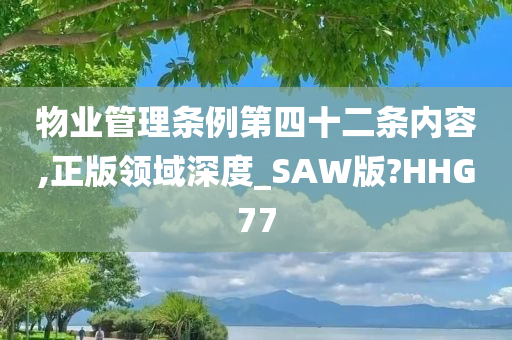 物业管理条例第四十二条内容,正版领域深度_SAW版?HHG77